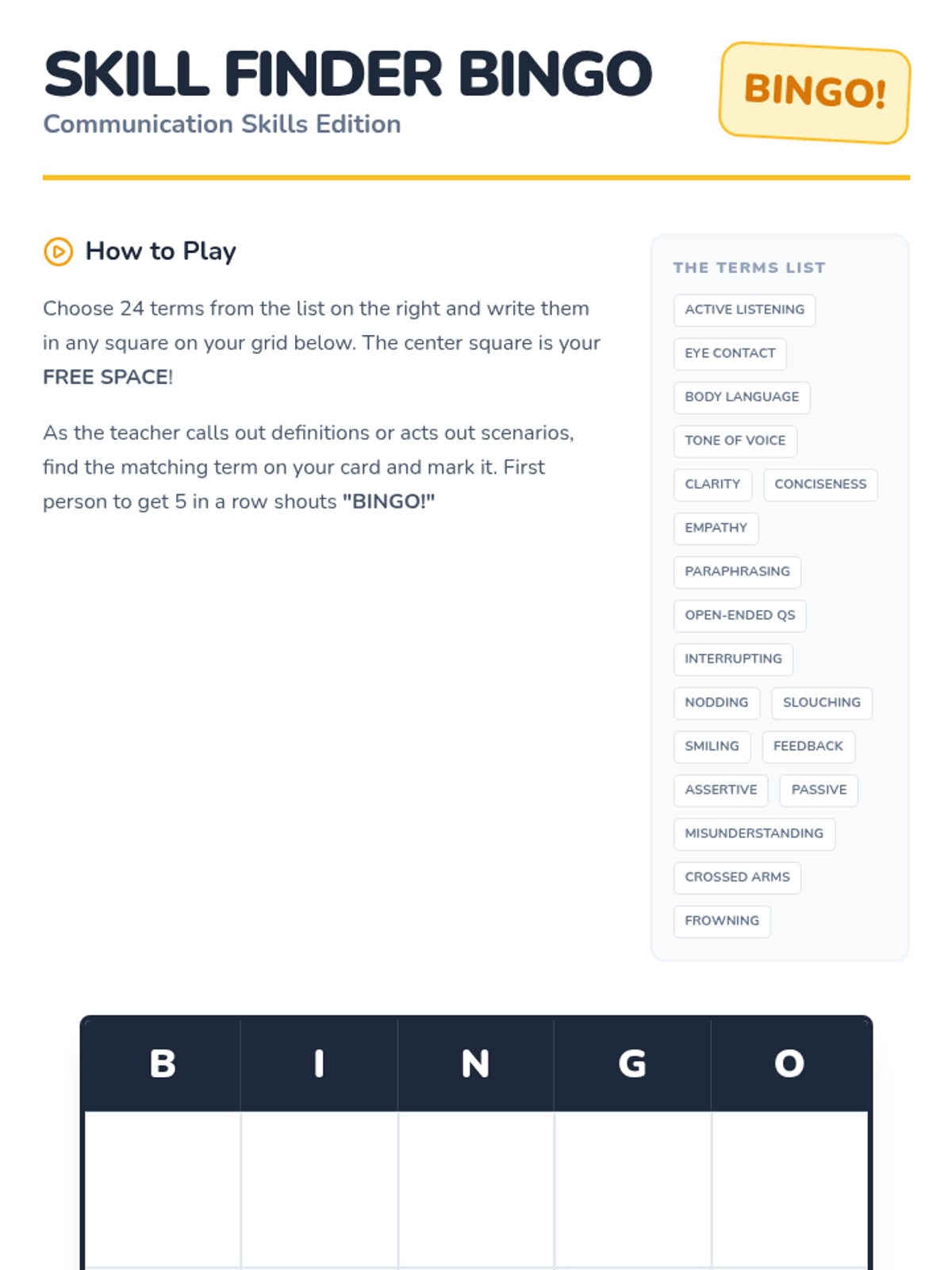 SKILL FINDER BINGO
Communication Skills Edition

BINGO!

How to Play

Choose 24 terms from the list on the right and write them in any square on your grid below. The center square is your FREE SPACE!

As the teacher calls out definitions or acts out scenarios, find the matching term on your card and mark it. First person to get 5 in a row shouts "BINGO!"

THE TERMS LIST

ACTIVE LISTENING
EYE CONTACT
BODY LANGUAGE
TONE OF VOICE
CLARITY
CONCISENESS
EMPATHY
PARAPHRASING
OPEN-ENDED QS
INTERRUPTING
NODDING
SLOUCHING
SMILING
FEEDBACK
ASSERTIVE
PASSIVE
MISUNDERSTANDING
CROSSED ARMS
FROWNING

| B | I | N | G | O |
|---|---|---|---|---|
| | | | | |